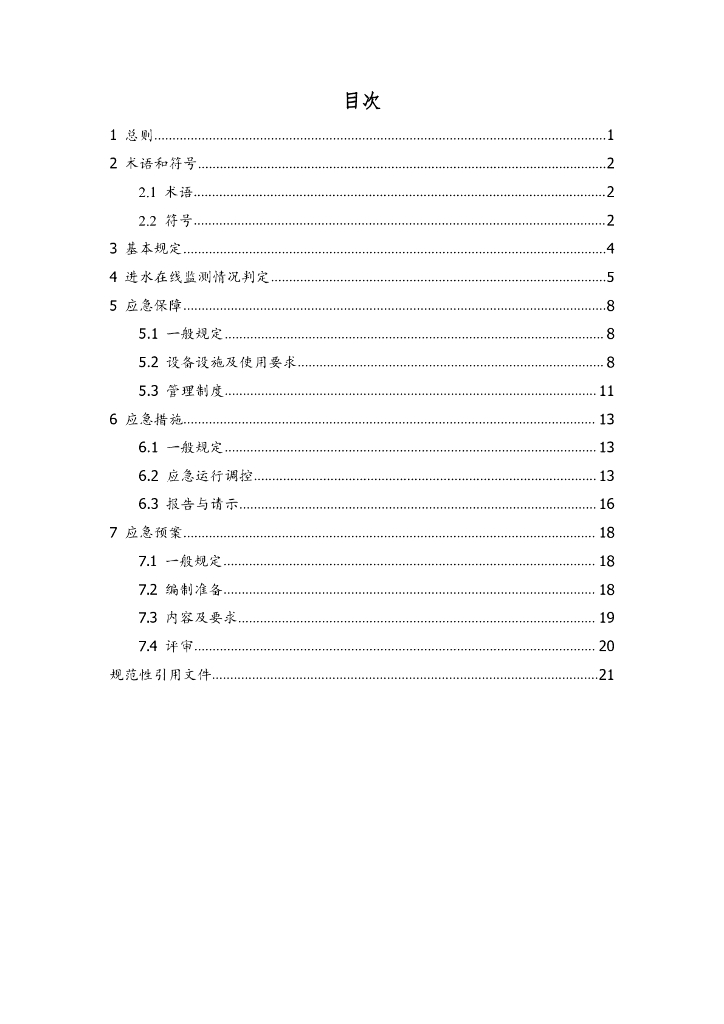 目次

1 总则 1

2 术语和符号 2

2.1 术语 2

2.2 符号 2

3 基本规定 4

4 进水在线监测情况判定 5

5 应急保障 8

5.1 一般规定 8

5.2 设备设施及使用要求 8

5.3 管理制度 11

6 应急措施 13

6.1 一般规定 13

6.2 应急运行调控 13

6.3 报告与请示 16

7 应急预案 18

7.1 一般规定 18

7.2 编制准备 18

7.3 内容及要求 19

7.4 评审 20

规范性引用文件 21